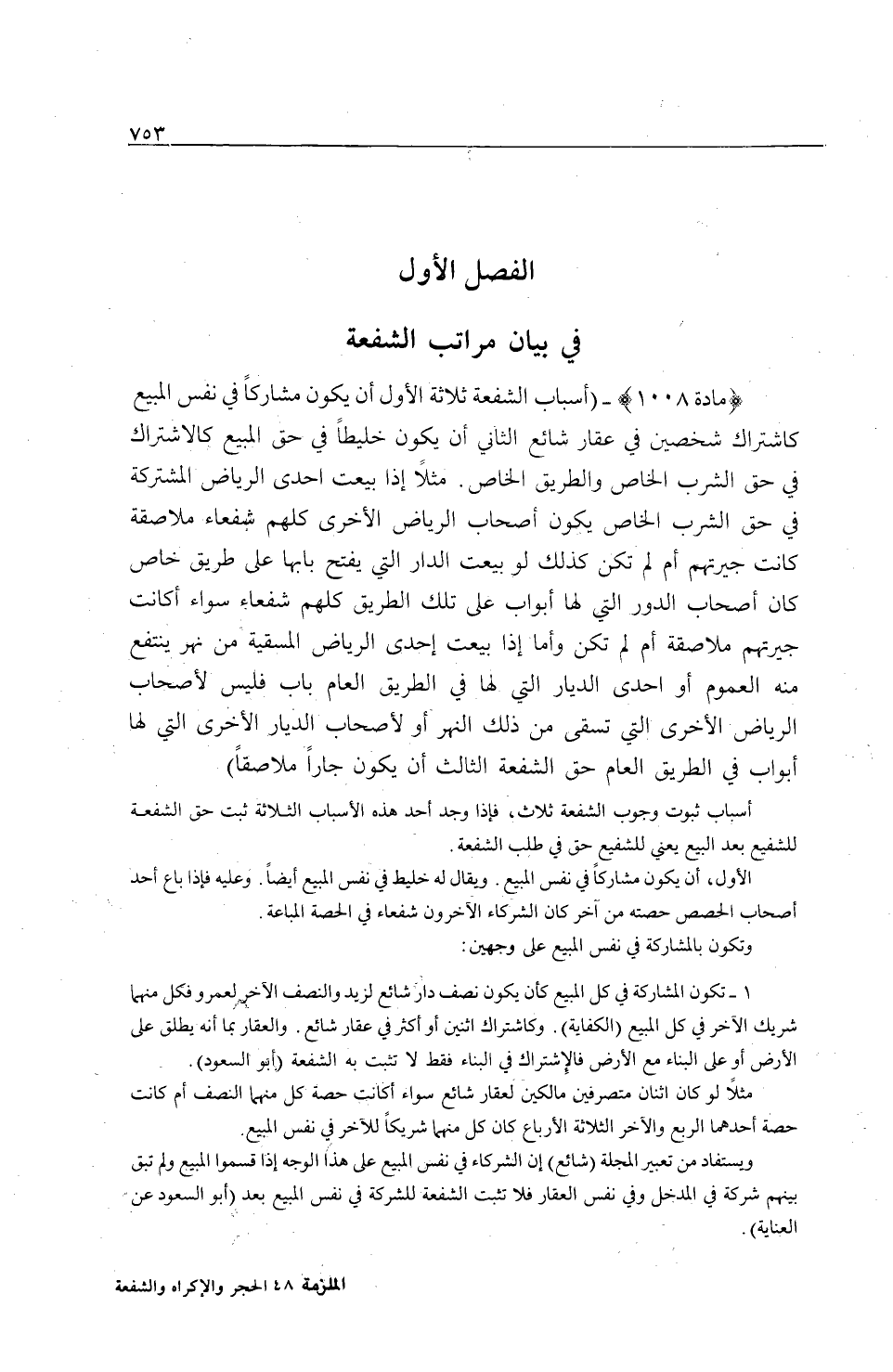 ٧٥٣

الفصل الأول

في بيان مراتب الشفعة

﴿مادة ١٠٠٨﴾ ـ (أسباب الشفعة ثلاثة الأول أن يكون مشاركاً في نفس المبيع كاشتراك شخصين في عقار شائع الثاني أن يكون خليطاً في حق المبيع كالاشتراك في حق الشرب الخاص والطريق الخاص. مثلاً إذا بيعت احدى الرياض المشتركة في حق الشرب الخاص يكون أصحاب الرياض الأخرى كلهم شفعاء ملاصقة كانت جيرتهم أم لم تكن كذلك لو بيعت الدار التي يفتح بابها على طريق خاص كان أصحاب الدور التي لها أبواب على تلك الطريق كلهم شفعاء سواء أكانت جيرتهم ملاصقة أم لم تكن وأما إذا بيعت إحدى الرياض المسقية من نهر ينتفع منه العموم أو احدى الديار التي لها في الطريق العام باب فليس لأصحاب الرياض الأخرى التي تسقى من ذلك النهر أو لأصحاب الديار الأخرى التي لها أبواب في الطريق العام حق الشفعة الثالث أن يكون جاراً ملاصقاً)

أسباب ثبوت وجوب الشفعة ثلاث، فإذا وجد أحد هذه الأسباب الثلاثة ثبت حق الشفعة للشفيع بعد البيع يعني للشفيع حق في طلب الشفعة.

الأول، أن يكون مشاركاً في نفس المبيع. ويقال له خليط في نفس المبيع أيضاً. وعليه فإذا باع أحد أصحاب الحصص حصته من آخر كان الشركاء الآخرون شفعاء في الحصة المباعة.

وتكون بالمشاركة في نفس المبيع على وجهين:

١ ـ تكون المشاركة في كل المبيع كأن يكون نصف دار شائع لزيد والنصف الآخر لعمرو فكل منهما شريك الآخر في كل المبيع (الكفاية). وكاشتراك اثنين أو أكثر في عقار شائع. والعقار بما أنه يطلق على الأرض أو على البناء مع الأرض فالإشتراك في البناء فقط لا تثبت به الشفعة (أبو السعود).

مثلاً لو كان اثنان متصرفين مالكين لعقار شائع سواء أكانت حصة كل منهما النصف أم كانت حصة أحدهما الربع والآخر الثلاثة الأرباع كان كل منهما شريكاً للآخر في نفس المبيع.

ويستفاد من تعبير المجلة (شائع) إن الشركاء في نفس المبيع على هذا الوجه إذا قسموا المبيع ولم تبق بينهم شركة في المدخل وفي نفس العقار فلا تثبت الشفعة للشركة في نفس المبيع بعد (أبو السعود عن العناية).

الملزمة ٤٨ الحجر والإكراه والشفعة